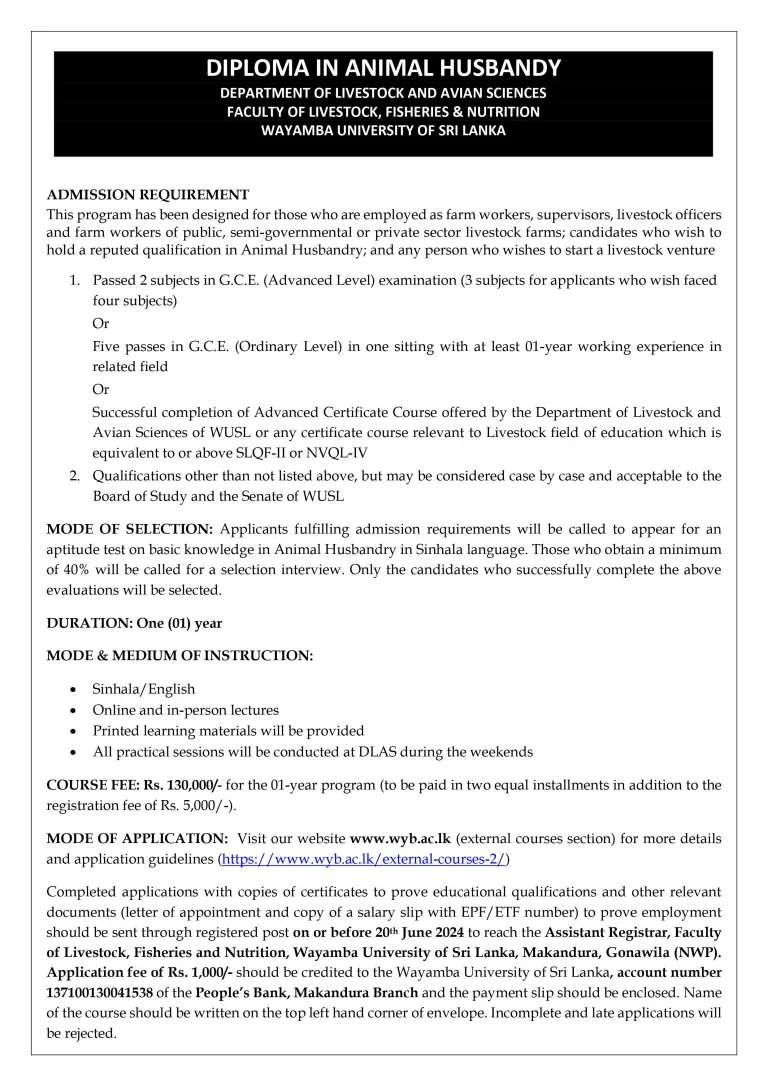 DIPLOMA IN ANIMAL HUSBANDY
DEPARTMENT OF LIVESTOCK AND AVIAN SCIENCES
FACULTY OF LIVESTOCK, FISHERIES & NUTRITION
WAYAMBA UNIVERSITY OF SRI LANKA

ADMISSION REQUIREMENT
This program has been designed for those who are employed as farm workers, supervisors, livestock officers and farm workers of public, semi-governmental or private sector livestock farms; candidates who wish to hold a reputed qualification in Animal Husbandry; and any person who wishes to start a livestock venture

1. Passed 2 subjects in G.C.E. (Advanced Level) examination (3 subjects for applicants who wish faced four subjects)
Or
Five passes in G.C.E. (Ordinary Level) in one sitting with at least 01-year working experience in related field
Or
Successful completion of Advanced Certificate Course offered by the Department of Livestock and Avian Sciences of WUSL or any certificate course relevant to Livestock field of education which is equivalent to or above SLQF-II or NVQL-IV
2. Qualifications other than not listed above, but may be considered case by case and acceptable to the Board of Study and the Senate of WUSL

MODE OF SELECTION: Applicants fulfilling admission requirements will be called to appear for an aptitude test on basic knowledge in Animal Husbandry in Sinhala language. Those who obtain a minimum of 40% will be called for a selection interview. Only the candidates who successfully complete the above evaluations will be selected.

DURATION: One (01) year

MODE & MEDIUM OF INSTRUCTION:

• Sinhala/English
• Online and in-person lectures
• Printed learning materials will be provided
• All practical sessions will be conducted at DLAS during the weekends

COURSE FEE: Rs. 130,000/- for the 01-year program (to be paid in two equal installments in addition to the registration fee of Rs. 5,000/-).

MODE OF APPLICATION: Visit our website www.wyb.ac.lk (external courses section) for more details and application guidelines (https://www.wyb.ac.lk/external-courses-2/)

Completed applications with copies of certificates to prove educational qualifications and other relevant documents (letter of appointment and copy of a salary slip with EPF/ETF number) to prove employment should be sent through registered post on or before 20th June 2024 to reach the Assistant Registrar, Faculty of Livestock, Fisheries and Nutrition, Wayamba University of Sri Lanka, Makandura, Gonawila (NWP). Application fee of Rs. 1,000/- should be credited to the Wayamba University of Sri Lanka, account number 137100130041538 of the People's Bank, Makandura Branch and the payment slip should be enclosed. Name of the course should be written on the top left hand corner of envelope. Incomplete and late applications will be rejected.